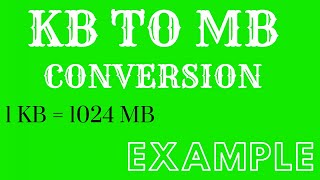 KB TO MB
CONVERSION

1 KB = 1024 MB

EXAMPLE